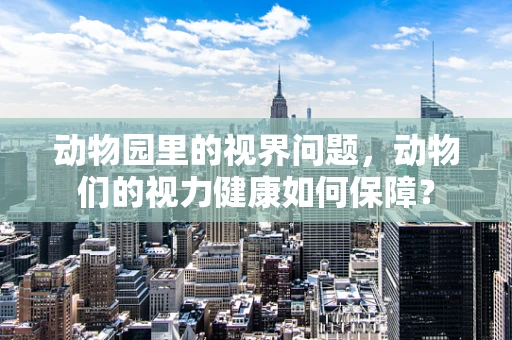 动物园里的视界问题，动物们的视力健康如何保障？